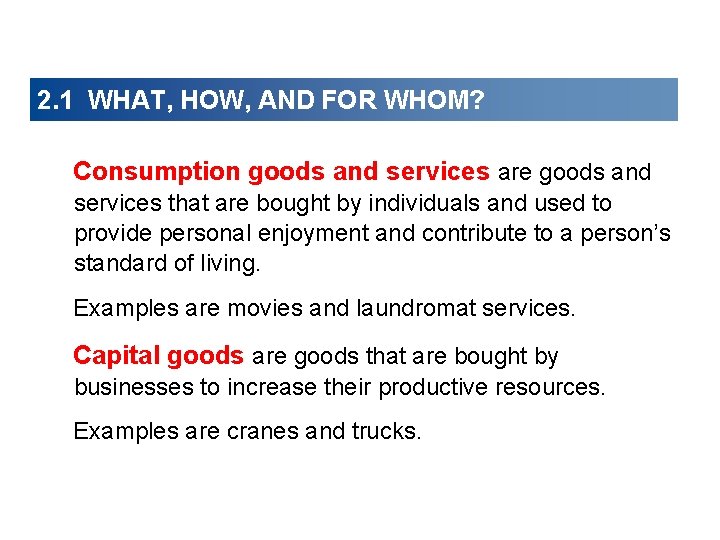 2.1 WHAT, HOW, AND FOR WHOM?

Consumption goods and services are goods and services that are bought by individuals and used to provide personal enjoyment and contribute to a person’s standard of living.

Examples are movies and laundromat services.

Capital goods are goods that are bought by businesses to increase their productive resources.

Examples are cranes and trucks.